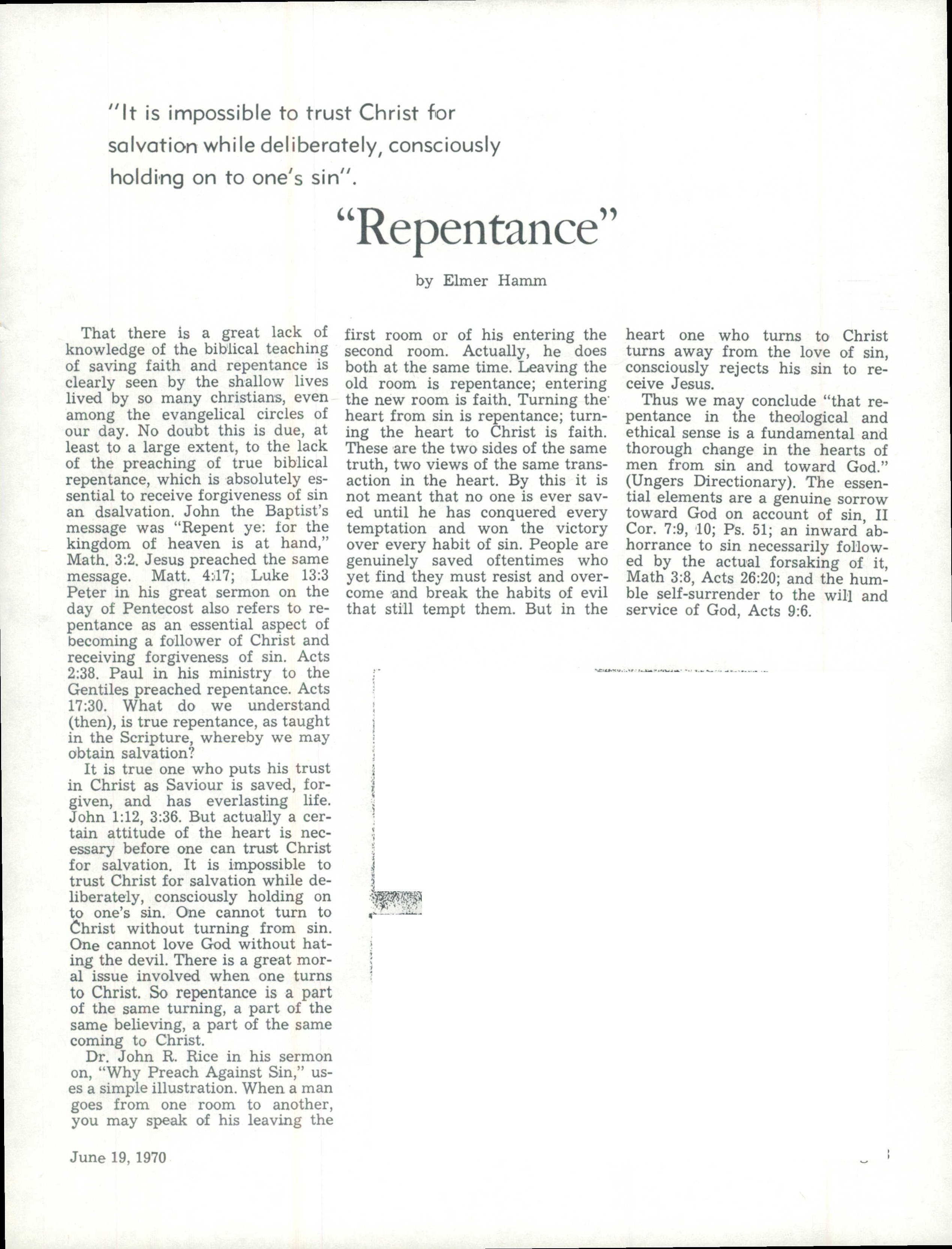 "It is impossible to trust Christ for salvation while deliberately, consciously holding on to one's sin".

"Repentance"

by Elmer Hamm

That there is a great lack of knowledge of the biblical teaching of saving faith and repentance is clearly seen by the shallow lives lived by so many christians, even among the evangelical circles of our day. No doubt this is due, at least to a large extent, to the lack of the preaching of true biblical repentance, which is absolutely essential to receive forgiveness of sin an dsalvation. John the Baptist's message was "Repent ye: for the kingdom of heaven is at hand," Math. 3:2. Jesus preached the same message. Matt. 4:17; Luke 13:3 Peter in his great sermon on the day of Pentecost also refers to repentance as an essential aspect of becoming a follower of Christ and receiving forgiveness of sin. Acts 2:38. Paul in his ministry to the Gentiles preached repentance. Acts 17:30. What do we understand (then), is true repentance, as taught in the Scripture, whereby we may obtain salvation?

It is true one who puts his trust in Christ as Saviour is saved, forgiven, and has everlasting life. John 1:12, 3:36. But actually a certain attitude of the heart is necessary before one can trust Christ for salvation. It is impossible to trust Christ for salvation while deliberately, consciously holding on to one's sin. One cannot turn to Christ without turning from sin. One cannot love God without hating the devil. There is a great moral issue involved when one turns to Christ. So repentance is a part of the same turning, a part of the same believing, a part of the same coming to Christ.

Dr. John R. Rice in his sermon on, "Why Preach Against Sin," uses a simple illustration. When a man goes from one room to another, you may speak of his leaving the first room or of his entering the second room. Actually, he does both at the same time. Leaving the old room is repentance; entering the new room is faith. Turning the heart from sin is repentance; turning the heart to Christ is faith. These are the two sides of the same truth, two views of the same transaction in the heart. By this it is not meant that no one is ever saved until he has conquered every temptation and won the victory over every habit of sin. People are genuinely saved oftentimes who yet find they must resist and overcome and break the habits of evil that still tempt them. But in the heart one who turns to Christ turns away from the love of sin, consciously rejects his sin to receive Jesus.

Thus we may conclude "that repentance in the theological and ethical sense is a fundamental and thorough change in the hearts of men from sin and toward God." (Ungers Directionary). The essential elements are a genuine sorrow toward God on account of sin, II Cor. 7:9, 10; Ps. 51; an inward abhorrance to sin necessarily followed by the actual forsaking of it, Math 3:8, Acts 26:20; and the humble self-surrender to the will and service of God, Acts 9:6.

June 19, 1970